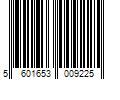 5 601653 009225